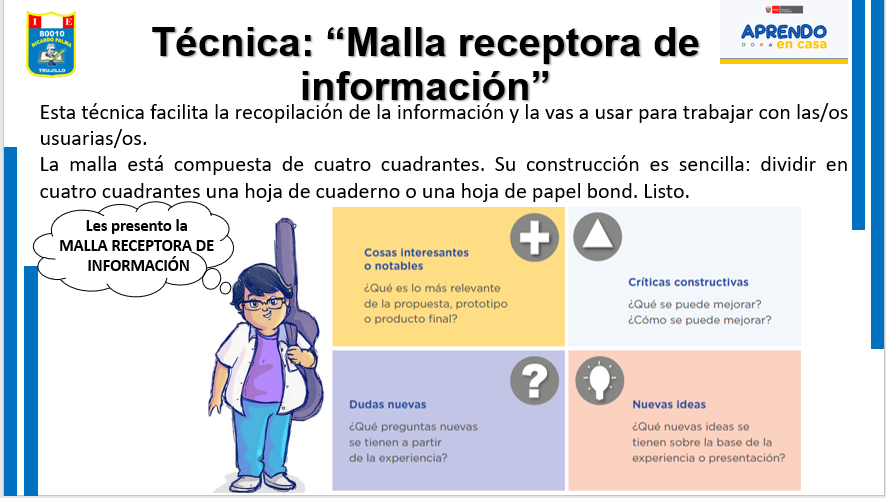 I E
80010
RICARDO PALMA
TRUJILLO

Técnica: "Malla receptora de información"

APRENDO
en casa

Esta técnica facilita la recopilación de la información y la vas a usar para trabajar con las/os usuarias/os.

La malla está compuesta de cuatro cuadrantes. Su construcción es sencilla: dividir en cuatro cuadrantes una hoja de cuaderno o una hoja de papel bond. Listo.

Les presento la
MALLA RECEPTORA DE
INFORMACIÓN

Cosas interesantes o notables

¿Qué es lo más relevante de la propuesta, prototipo o producto final?

Críticas constructivas

¿Qué se puede mejorar? ¿Cómo se puede mejorar?

Dudas nuevas

¿Qué preguntas nuevas se tienen a partir de la experiencia?

Nuevas ideas

¿Qué nuevas ideas se tienen sobre la base de la experiencia o presentación?